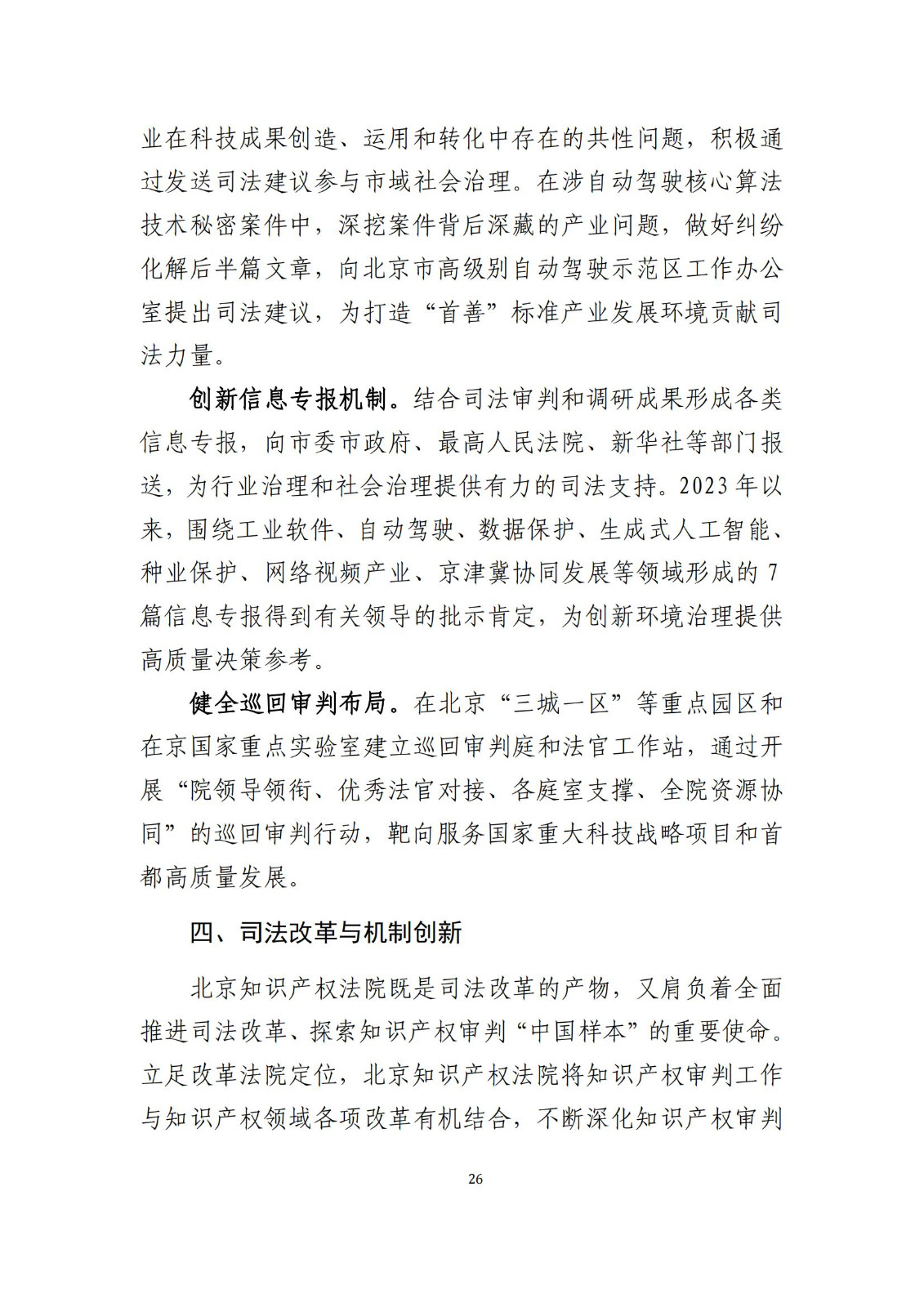 业在科技成果创造、运用和转化中存在的共性问题，积极通过发送司法建议参与市域社会治理。在涉自动驾驶核心算法技术秘密案件中，深挖案件背后深藏的产业问题，做好纠纷化解后半篇文章，向北京市高级别自动驾驶示范区工作办公室提出司法建议，为打造“首善”标准产业发展环境贡献司法力量。

创新信息专报机制。结合司法审判和调研成果形成各类信息专报，向市委市政府、最高人民法院、新华社等部门报送，为行业治理和社会治理提供有力的司法支持。2023年以来，围绕工业软件、自动驾驶、数据保护、生成式人工智能、种业保护、网络视频产业、京津冀协同发展等领域形成的7篇信息专报得到有关领导的批示肯定，为创新环境治理提供高质量决策参考。

健全巡回审判布局。在北京“三城一区”等重点园区和在京国家重点实验室建立巡回审判庭和法官工作站，通过开展“院领导领衔、优秀法官对接、各庭室支撑、全院资源协同”的巡回审判行动，靶向服务国家重大科技战略项目和首都高质量发展。

四、司法改革与机制创新

北京知识产权法院既是司法改革的产物，又肩负着全面推进司法改革、探索知识产权审判“中国样本”的重要使命。立足改革法院定位，北京知识产权法院将知识产权审判工作与知识产权领域各项改革有机结合，不断深化知识产权审判

26